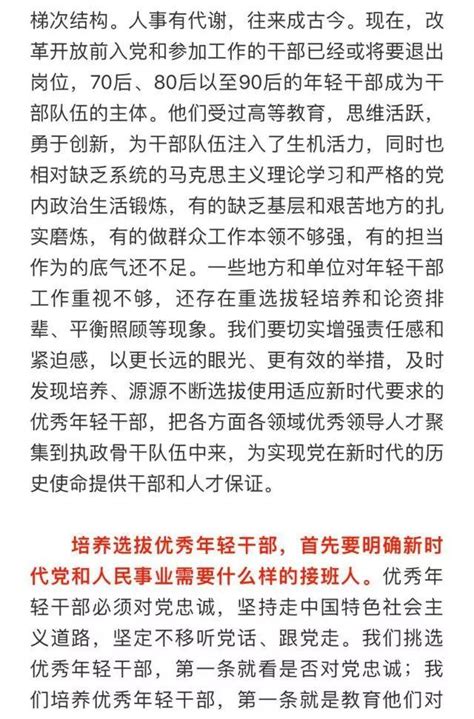 梯次结构。人事有代谢，往来成古今。现在，改革开放前入党和参加工作的干部已经或将要退出岗位，70后、80后以至90后的年轻干部成为干部队伍的主体。他们受过高等教育，思维活跃，勇于创新，为干部队伍注入了生机活力，同时也相对缺乏系统的马克思主义理论学习和严格的党内政治生活锻炼，有的缺乏基层和艰苦地方的扎实磨炼，有的做群众工作本领不够强，有的担当作为的底气还不足。一些地方和单位对年轻干部工作重视不够，还存在重选拔轻培养和论资排辈、平衡照顾等现象。我们要切实增强责任感和紧迫感，以更长远的眼光、更有效的举措，及时发现培养、源源不断选拔使用适应新时代要求的优秀年轻干部，把各方面各领域优秀领导人才聚集到执政骨干队伍中来，为实现党在新时代的历史使命提供干部和人才保证。

培养选拔优秀年轻干部，首先要明确新时代党和人民事业需要什么样的接班人。优秀年轻干部必须对党忠诚，坚持走中国特色社会主义道路，坚定不移听党话、跟党走。我们挑选优秀年轻干部，第一条就看是否对党忠诚；我们培养优秀年轻干部，第一条就是教育他们对